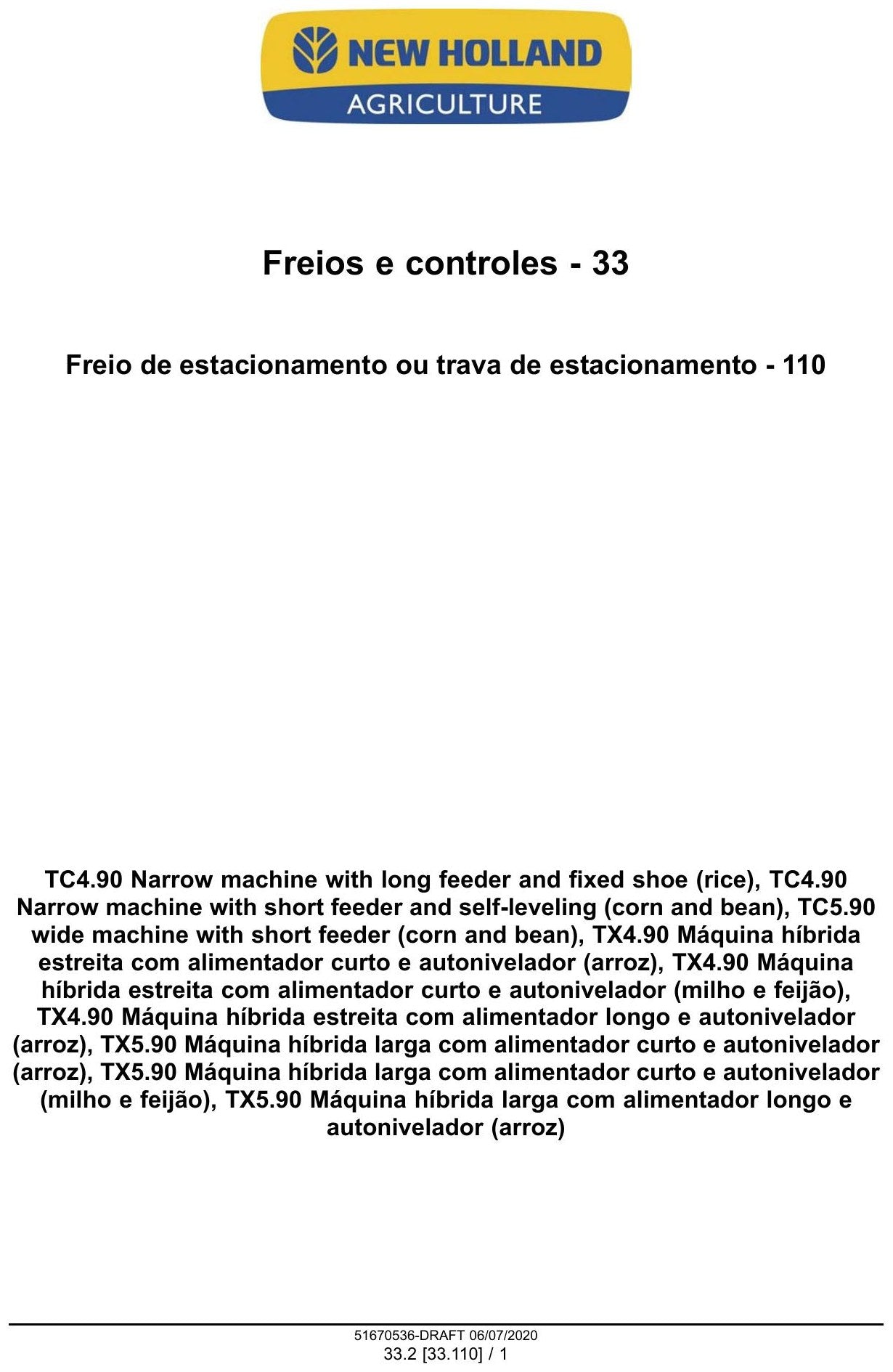 NEW HOLLAND
AGRICULTURE

Freios e controles - 33

Freio de estacionamento ou trava de estacionamento - 110

TC4.90 Narrow machine with long feeder and fixed shoe (rice), TC4.90 Narrow machine with short feeder and self-leveling (corn and bean), TC5.90 wide machine with short feeder (corn and bean), TX4.90 Máquina híbrida estreita com alimentador curto e autonivelador (arroz), TX4.90 Máquina híbrida estreita com alimentador curto e autonivelador (milho e feijão), TX4.90 Máquina híbrida estreita com alimentador longo e autonivelador (arroz), TX5.90 Máquina híbrida larga com alimentador curto e autonivelador (arroz), TX5.90 Máquina híbrida larga com alimentador curto e autonivelador (milho e feijão), TX5.90 Máquina híbrida larga com alimentador longo e autonivelador (arroz)

51670536-DRAFT 06/07/2020
33.2 [33.110] / 1